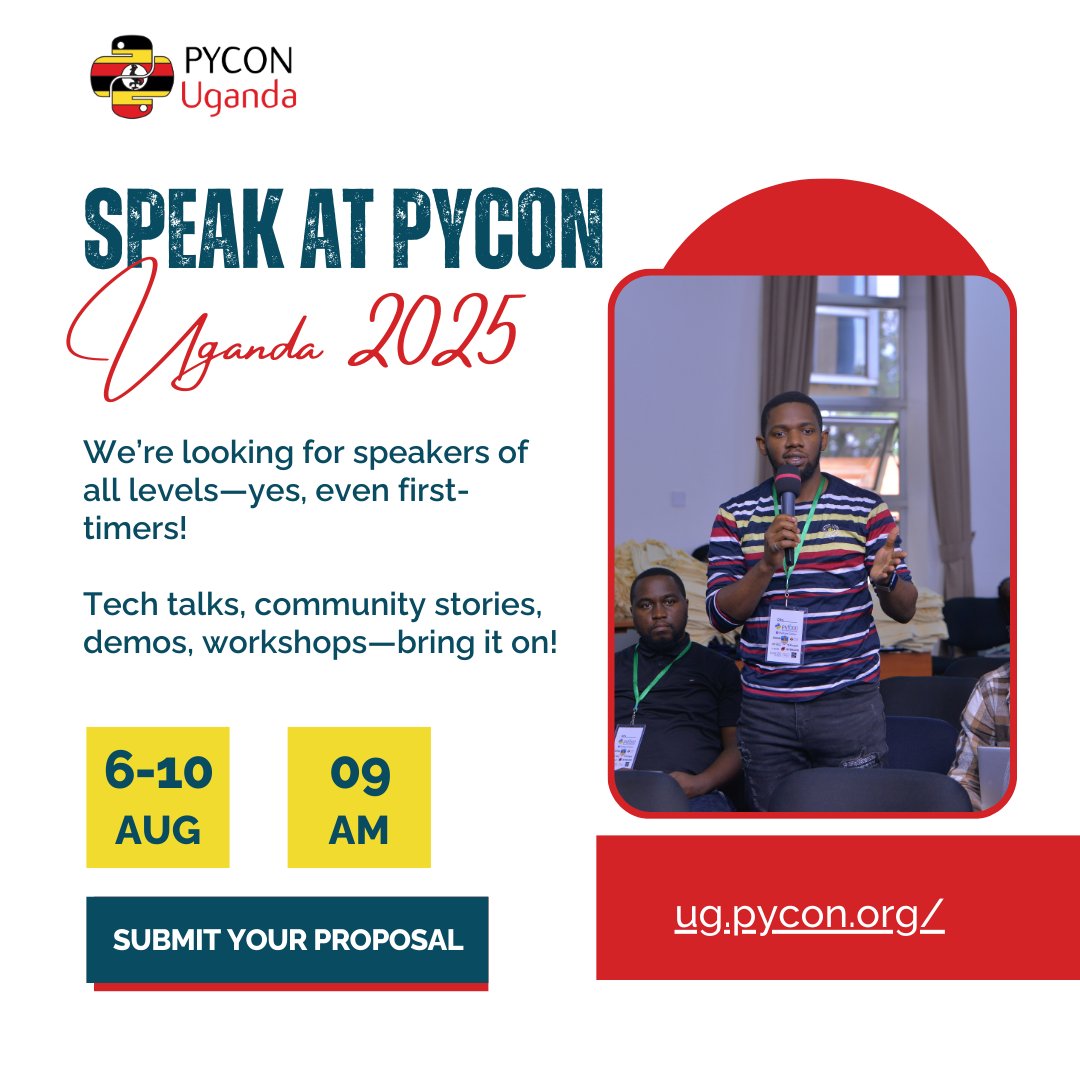 PYCON
Uganda

SPEAK AT PYCON
Uganda 2025

We're looking for speakers of all levels—yes, even first-timers!

Tech talks, community stories, demos, workshops—bring it on!

6-10
AUG

09
AM

SUBMIT YOUR PROPOSAL

ug.pycon.org/